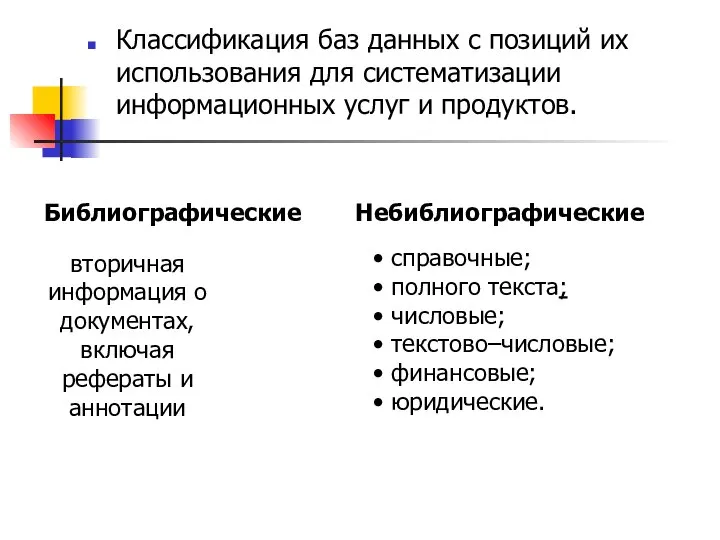 Классификация баз данных с позиций их использования для систематизации информационных услуг и продуктов.

Библиографические

вторичная информация о документах, включая рефераты и аннотации

Небиблиографические

• справочные;
• полного текста;
• числовые;
• текстово–числовые;
• финансовые;
• юридические.